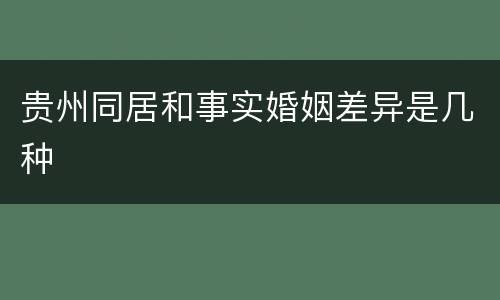 贵州同居和事实婚姻差异是几种